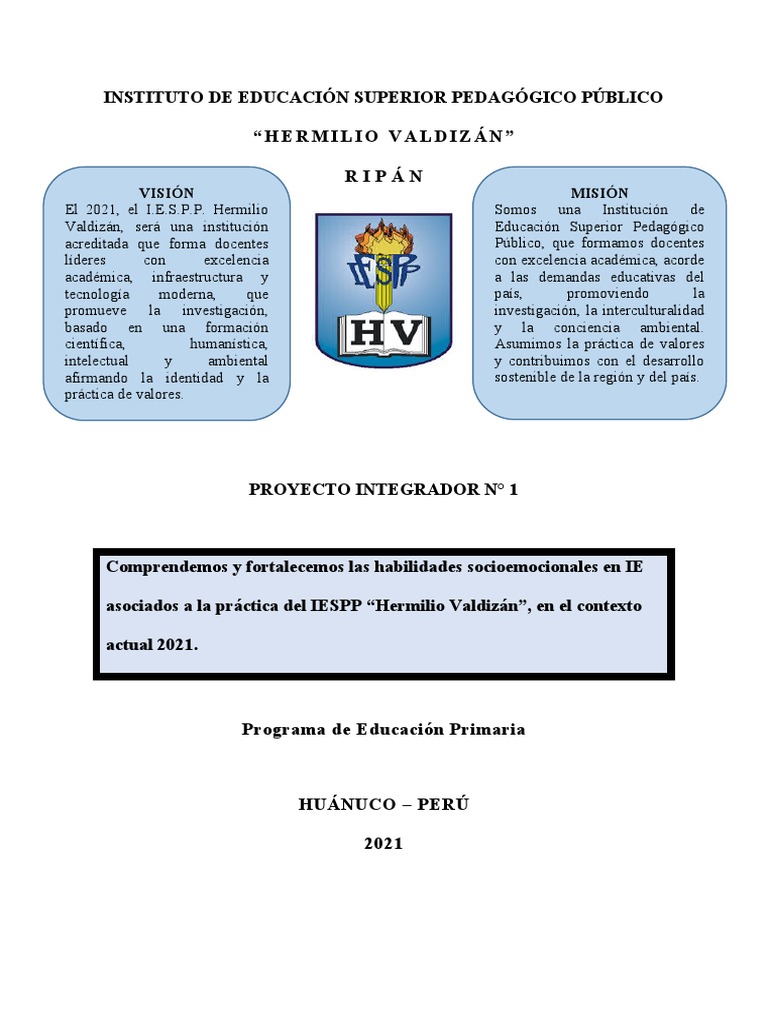 INSTITUTO DE EDUCACIÓN SUPERIOR PEDAGÓGICO PÚBLICO

“HERMILIO VALDIZÁN”

RIPÁN

VISIÓN
El 2021, el I.E.S.P.P. Hermilio Valdizán, será una institución acreditada que forma docentes líderes con excelencia académica, infraestructura y tecnología moderna, que promueve la investigación, basado en una formación científica, humanística, intelectual y ambiental afirmando la identidad y la práctica de valores.

IESPP
HV

MISIÓN
Somos una Institución de Educación Superior Pedagógico Público, que formamos docentes con excelencia académica, acorde a las demandas educativas del país, promoviendo la investigación, la interculturalidad y la conciencia ambiental. Asumimos la práctica de valores y contribuimos con el desarrollo sostenible de la región y del país.

PROYECTO INTEGRADOR N° 1

Comprendemos y fortalecemos las habilidades socioemocionales en IE asociados a la práctica del IESPP “Hermilio Valdizán”, en el contexto actual 2021.

Programa de Educación Primaria

HUÁNUCO – PERÚ

2021